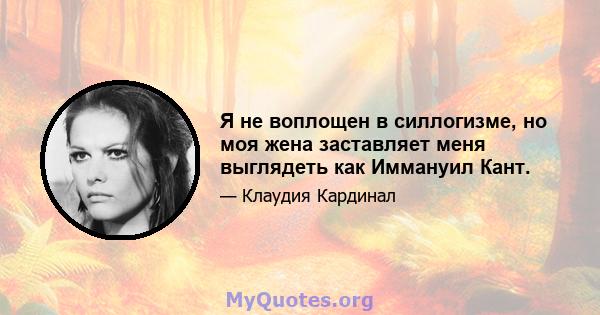 Я не воплощен в силлогизме, но моя жена заставляет меня выглядеть как Иммануил Кант.

— Клаудия Кардинал

MyQuotes.org